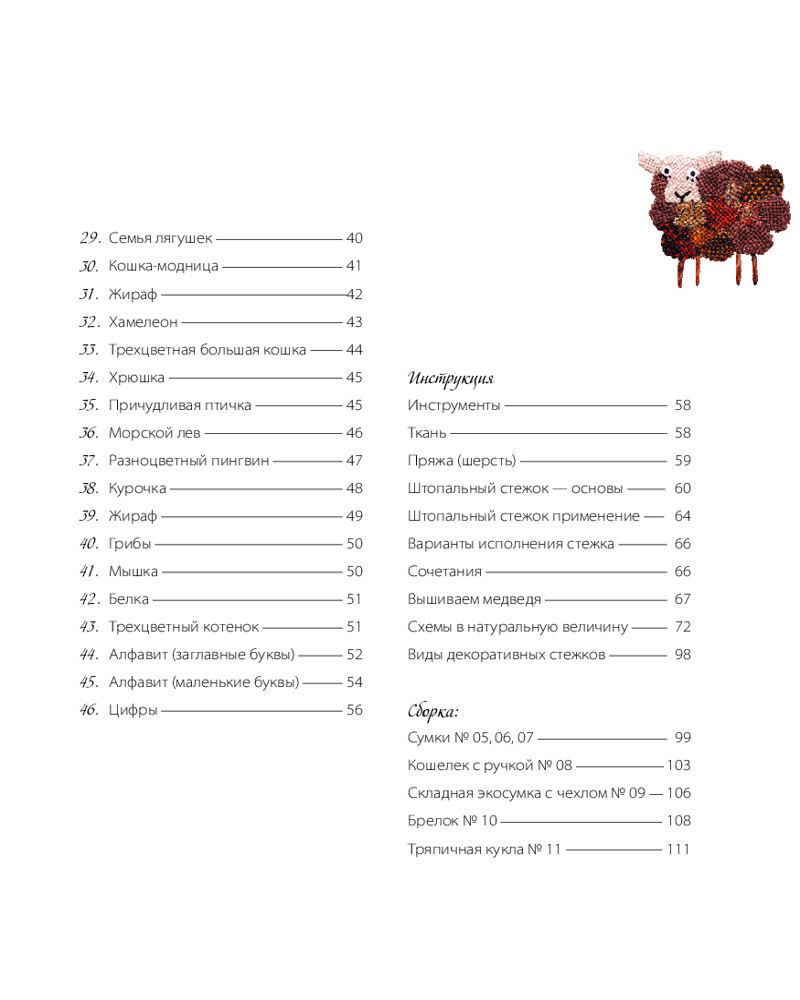 29. Семья лягушек — 40
30. Кошка-модница — 41
31. Жираф — 42
32. Хамелеон — 43
33. Трехцветная большая кошка — 44
34. Хрюшка — 45
35. Причудливая птичка — 45
36. Морской лев — 46
37. Разноцветный пингвин — 47
38. Курочка — 48
39. Жираф — 49
40. Грибы — 50
41. Мышка — 50
42. Белка — 51
43. Трехцветный котенок — 51
44. Алфавит (заглавные буквы) — 52
45. Алфавит (маленькие буквы) — 54
46. Цифры — 56

Инструкция
Инструменты — 58
Ткань — 58
Пряжа (шерсть) — 59
Штопальный стежок — основы — 60
Штопальный стежок применение — 64
Варианты исполнения стежка — 66
Сочетания — 66
Вышиваем медведя — 67
Схемы в натуральную величину — 72
Виды декоративных стежков — 98

Сборка:
Сумки № 05, 06, 07 — 99
Кошелек с ручкой № 08 — 103
Складная экосумка с чехлом № 09 — 106
Брелок № 10 — 108
Тряпичная кукла № 11 — 111